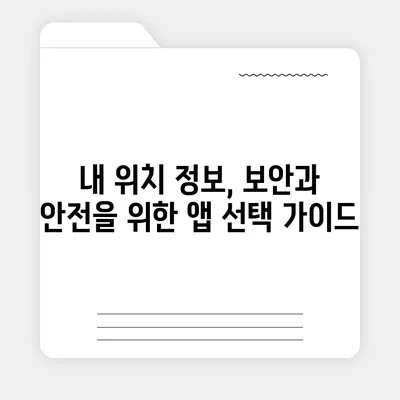 내 위치 정보, 보안과
안전을 위한 앱 선택 가이드